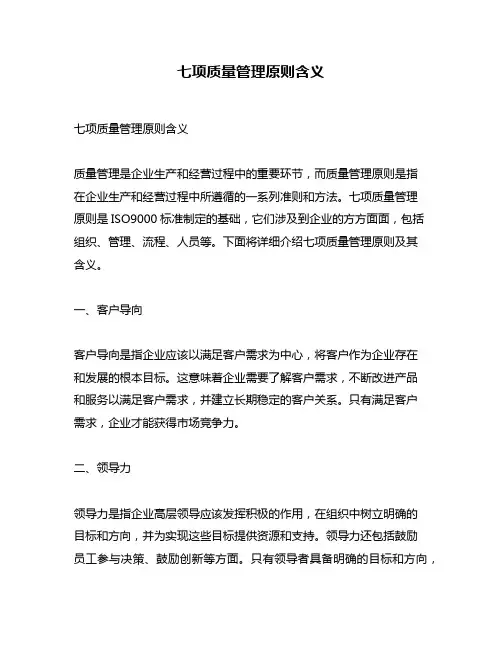 七项质量管理原则含义

七项质量管理原则含义

质量管理是企业生产和经营过程中的重要环节，而质量管理原则是指在企业生产和经营过程中所遵循的一系列准则和方法。七项质量管理原则是 ISO9000 标准制定的基础，它们涉及到企业的方方面面，包括组织、管理、流程、人员等。下面将详细介绍七项质量管理原则及其含义。

一、客户导向

客户导向是指企业应该以满足客户需求为中心，将客户作为企业存在和发展的根本目标。这意味着企业需要了解客户需求，不断改进产品和服务以满足客户需求，并建立长期稳定的客户关系。只有满足客户需求，企业才能获得市场竞争力。

二、领导力

领导力是指企业高层领导应该发挥积极的作用，在组织中树立明确的目标和方向，并为实现这些目标提供资源和支持。领导力还包括鼓励员工参与决策、鼓励创新等方面。只有领导者具备明确的目标和方向，